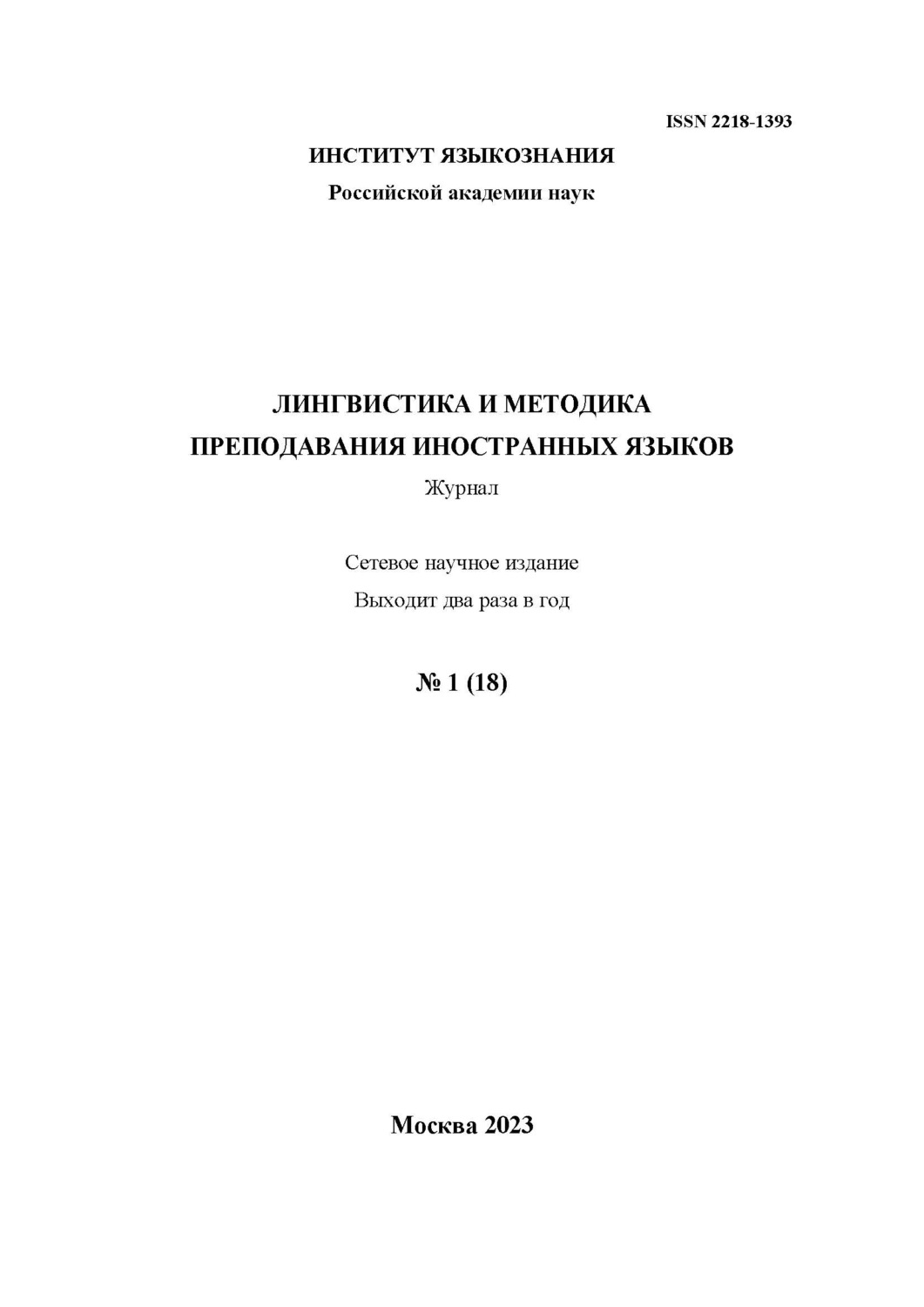 ISSN 2218-1393

ИНСТИТУТ ЯЗЫКОЗНАНИЯ
Российской академии наук

ЛИНГВИСТИКА И МЕТОДИКА
ПРЕПОДАВАНИЯ ИНОСТРАННЫХ ЯЗЫКОВ
Журнал

Сетевое научное издание
Выходит два раза в год

№ 1 (18)

Москва 2023